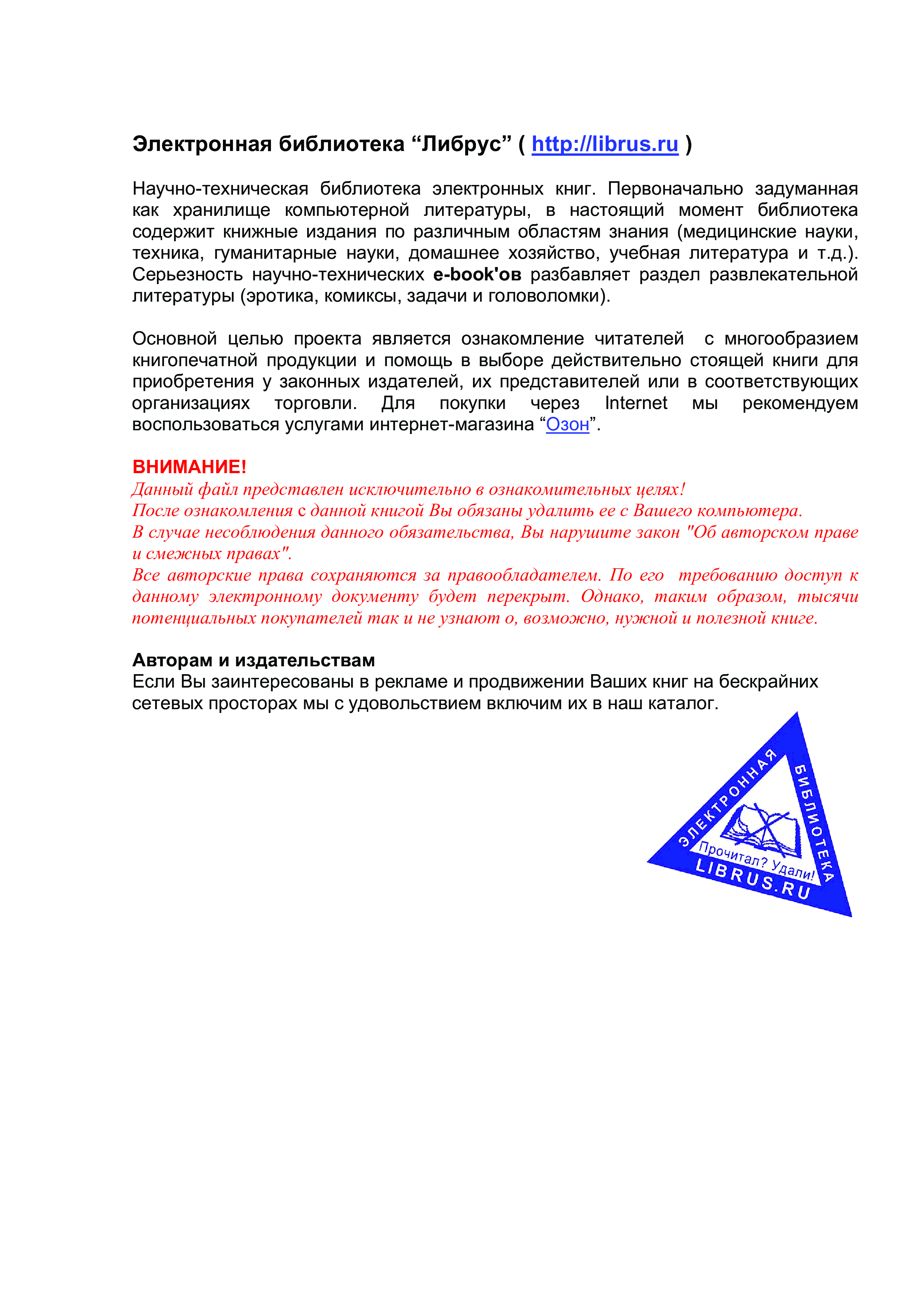 Электронная библиотека “Либрус” ( http://librus.ru )

Научно-техническая библиотека электронных книг. Первоначально задуманная как хранилище компьютерной литературы, в настоящий момент библиотека содержит книжные издания по различным областям знания (медицинские науки, техника, гуманитарные науки, домашнее хозяйство, учебная литература и т.д.). Серьезность научно-технических e-book'ов разбавляет раздел развлекательной литературы (эротика, комиксы, задачи и головоломки).

Основной целью проекта является ознакомление читателей с многообразием книгопечатной продукции и помощь в выборе действительно стоящей книги для приобретения у законных издателей, их представителей или в соответствующих организациях торговли. Для покупки через Internet мы рекомендуем воспользоваться услугами интернет-магазина “Озон”.

ВНИМАНИЕ!
Данный файл представлен исключительно в ознакомительных целях!
После ознакомления с данной книгой Вы обязаны удалить ее с Вашего компьютера.
В случае несоблюдения данного обязательства, Вы нарушите закон "Об авторском праве и смежных правах".
Все авторские права сохраняются за правообладателем. По его требованию доступ к данному электронному документу будет перекрыт. Однако, таким образом, тысячи потенциальных покупателей так и не узнают о, возможно, нужной и полезной книге.

Авторам и издательствам
Если Вы заинтересованы в рекламе и продвижении Ваших книг на бескрайних сетевых просторах мы с удовольствием включим их в наш каталог.

ЭЛЕКТРОННАЯ БИБЛИОТЕКА
Прочитал? Удали!
LIBRUS.RU